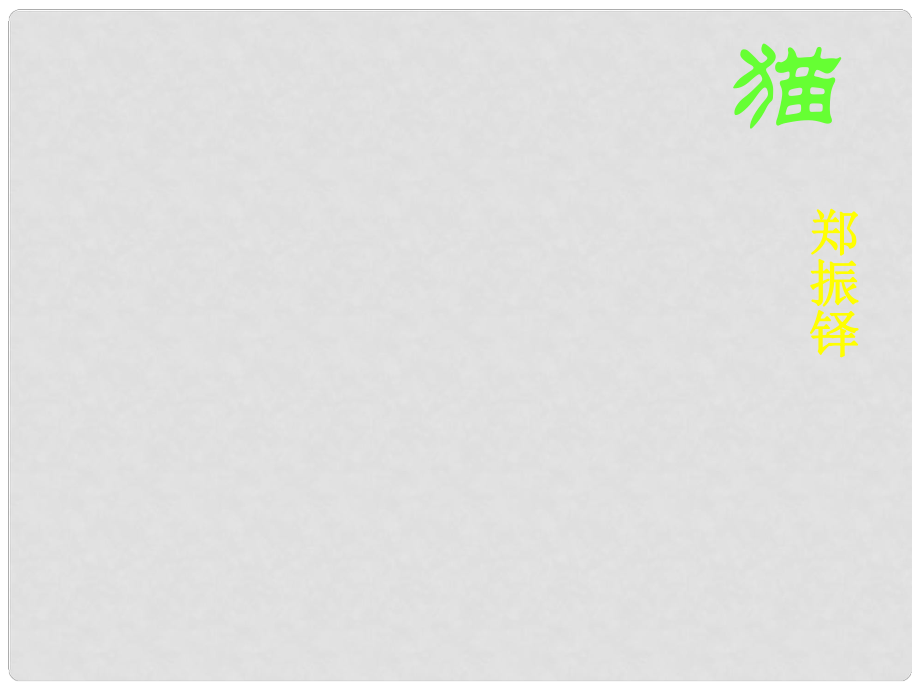 猫

郑振铎